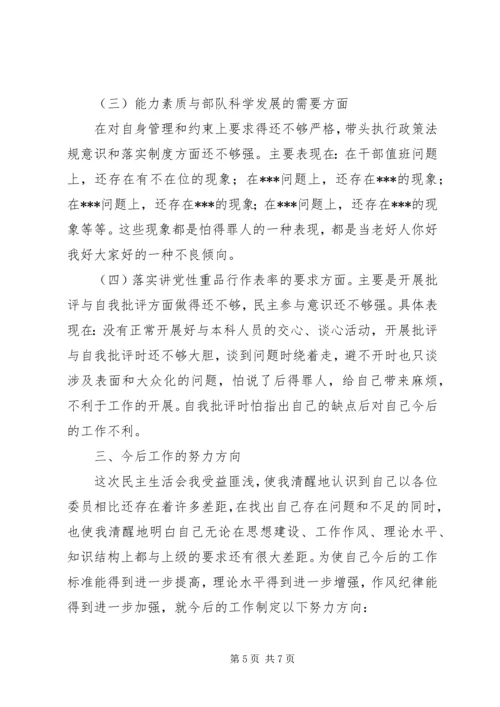 （三）能力素质与部队科学发展的需要方面

在对自身管理和约束上要求得还不够严格，带头执行政策法规意识和落实制度方面还不够强。主要表现在：在干部值班问题上，还存在有不在位的现象；在***问题上，还存在***的现象；在***问题上，还存在***的现象；在***问题上，还存在***的现象等等。这些现象都是怕得罪人的一种表现，都是当老好人你好我好大家好的一种不良倾向。

（四）落实讲党性重品行作表率的要求方面。主要是开展批评与自我批评方面做得还不够，民主参与意识还不够强。具体表现在：没有正常开展好与本科人员的交心、谈心活动，开展批评与自我批评时还不够大胆，谈到问题时绕着走，避不开时也只谈涉及表面和大众化的问题，怕说了后得罪人，给自己带来麻烦，不利于工作的开展。自我批评时怕指出自己的缺点后对自己今后的工作不利。

三、今后工作的努力方向

这次民主生活会我受益匪浅，使我清醒地认识到自己以各位委员相比还存在着许多差距，在找出自己存在问题和不足的同时，也使我清醒地明白自己无论在思想建设、工作作风、理论水平、知识结构上都与上级的要求还有很大差距。为使自己今后的工作标准能得到进一步提高，理论水平得到进一步增强，作风纪律能得到进一步加强，就今后的工作制定以下努力方向：

第 5 页 共 7 页